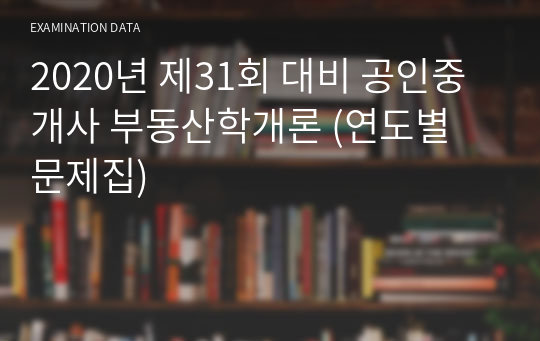 EXAMINATION DATA

2020년 제31회 대비 공인중개사 부동산학개론 (연도별 문제집)